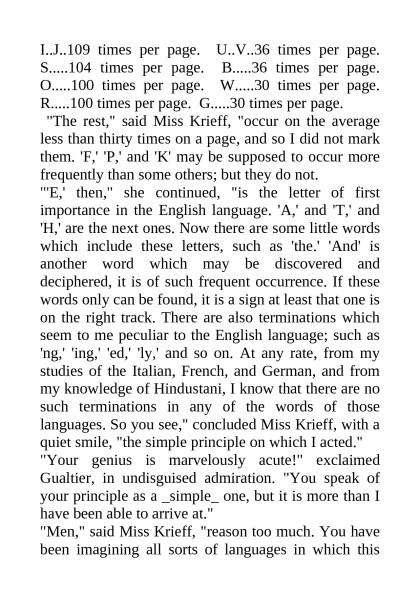 I..J..109 times per page. U..V..36 times per page. S.....104 times per page. B.....36 times per page. O.....100 times per page. W.....30 times per page. R.....100 times per page. G.....30 times per page.

"The rest," said Miss Krieff, "occur on the average less than thirty times on a page, and so I did not mark them. 'F,' 'P,' and 'K' may be supposed to occur more frequently than some others; but they do not.

"'E,' then," she continued, "is the letter of first importance in the English language. 'A,' and 'T,' and 'H,' are the next ones. Now there are some little words which include these letters, such as 'the.' 'And' is another word which may be discovered and deciphered, it is of such frequent occurrence. If these words only can be found, it is a sign at least that one is on the right track. There are also terminations which seem to me peculiar to the English language; such as 'ng,' 'ing,' 'ed,' 'ly,' and so on. At any rate, from my studies of the Italian, French, and German, and from my knowledge of Hindustani, I know that there are no such terminations in any of the words of those languages. So you see," concluded Miss Krieff, with a quiet smile, "the simple principle on which I acted."

"Your genius is marvelously acute!" exclaimed Gualtier, in undisguised admiration. "You speak of your principle as a _simple_ one, but it is more than I have been able to arrive at."

"Men," said Miss Krieff, "reason too much. You have been imagining all sorts of languages in which this